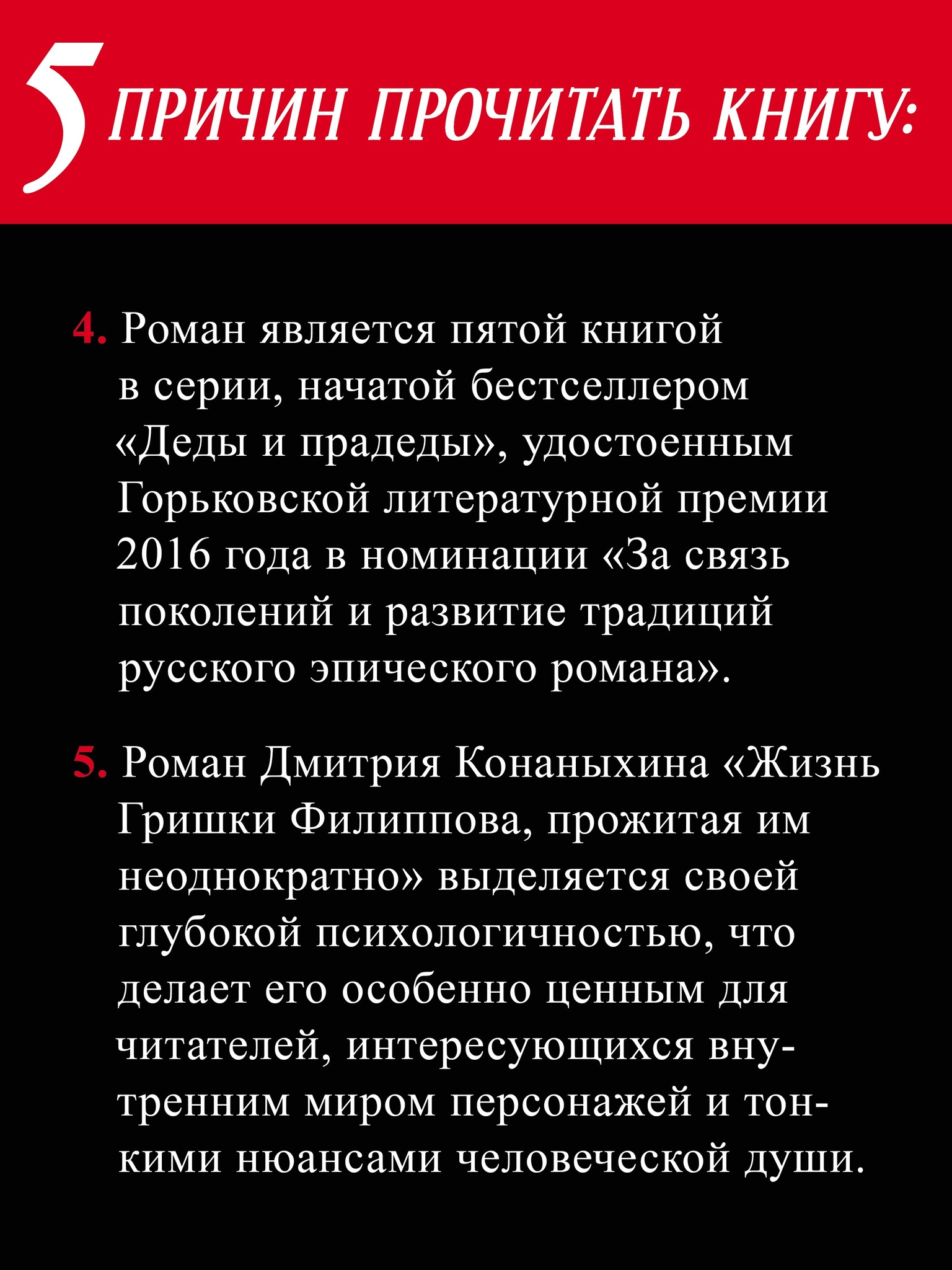 5 ПРИЧИН ПРОЧИТАТЬ КНИГУ:

4. Роман является пятой книгой в серии, начатой бестселлером «Деды и прадеды», удостоенным Горьковской литературной премии 2016 года в номинации «За связь поколений и развитие традиций русского эпического романа».

5. Роман Дмитрия Конаныхина «Жизнь Гришки Филиппова, прожитая им неоднократно» выделяется своей глубокой психологичностью, что делает его особенно ценным для читателей, интересующихся внутренним миром персонажей и тонкими нюансами человеческой души.